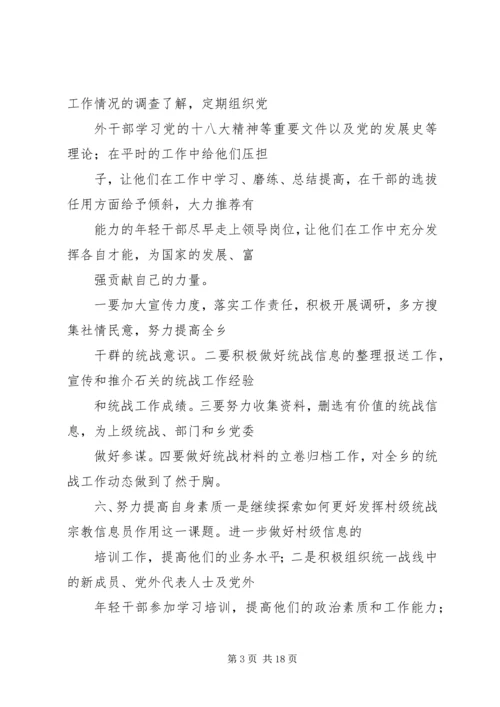 工作情况的调查了解，定期组织党

外干部学习党的十八大精神等重要文件以及党的发展史等理论；在平时的工作中给他们压担

子，让他们在工作中学习、磨练、总结提高，在干部的选拔任用方面给予倾斜，大力推荐有

能力的年轻干部尽早走上领导岗位，让他们在工作中充分发挥各自才能，为国家的发展、富

强贡献自己的力量。

一要加大宣传力度，落实工作责任，积极开展调研，多方搜集社情民意，努力提高全乡

干群的统战意识。二要积极做好统战信息的整理报送工作，宣传和推介石关的统战工作经验

和统战工作成绩。三要努力收集资料，删选有价值的统战信息，为上级统战、部门和乡党委

做好参谋。四要做好统战材料的立卷归档工作，对全乡的统战工作动态做到了然于胸。

六、努力提高自身素质一是继续探索如何更好发挥村级统战宗教信息员作用这一课题。进一步做好村级信息的

培训工作，提高他们的业务水平；二是积极组织统一战线中的新成员、党外代表人士及党外

年轻干部参加学习培训，提高他们的政治素质和工作能力；

第 3 页 共 18 页